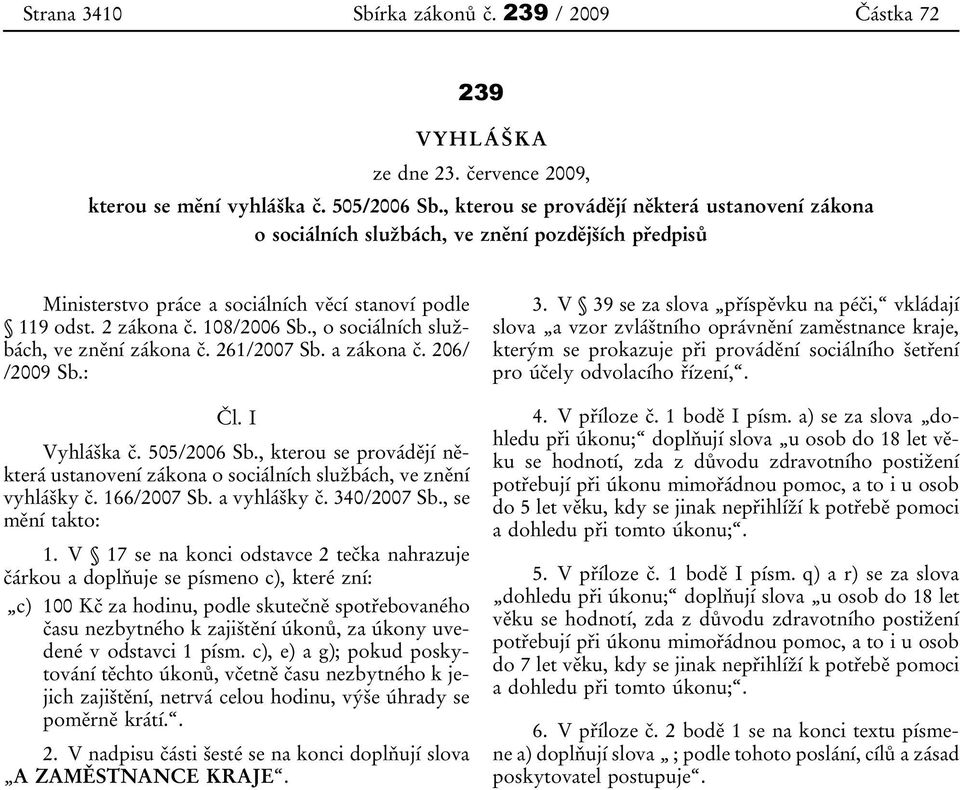 Strana 3410 Sbírka zákonů č. 239 / 2009 Částka 72

239

VYHLÁŠKA

ze dne 23. července 2009,

kterou se mění vyhláška č. 505/2006 Sb., kterou se provádějí některá ustanovení zákona o sociálních službách, ve znění pozdějších předpisů

Ministerstvo práce a sociálních věcí stanoví podle § 119 odst. 2 zákona č. 108/2006 Sb., o sociálních službách, ve znění zákona č. 261/2007 Sb. a zákona č. 206/ /2009 Sb.:

Čl. I

Vyhláška č. 505/2006 Sb., kterou se provádějí některá ustanovení zákona o sociálních službách, ve znění vyhlášky č. 166/2007 Sb. a vyhlášky č. 340/2007 Sb., se mění takto:

1. V § 17 se na konci odstavce 2 tečka nahrazuje čárkou a doplňuje se písmeno c), které zní:

„c) 100 Kč za hodinu, podle skutečně spotřebovaného času nezbytného k zajištění úkonů, za úkony uvedené v odstavci 1 písm. c), e) a g); pokud poskytování těchto úkonů, včetně času nezbytného k jejich zajištění, netrvá celou hodinu, výše úhrady se poměrně krátí.“.

2. V nadpisu části šesté se na konci doplňují slova „A ZAMĚSTNANCE KRAJE“.

3. V § 39 se za slova „příspěvku na péči,“ vkládají slova „a vzor zvláštního oprávnění zaměstnance kraje, kterým se prokazuje při provádění sociálního šetření pro účely odvolacího řízení,“.

4. V příloze č. 1 bodě I písm. a) se za slova „dohledu při úkonu;“ doplňují slova „u osob do 18 let věku se hodnotí, zda z důvodu zdravotního postižení potřebují při úkonu mimořádnou pomoc, a to i u osob do 5 let věku, kdy se jinak nepřihlíží k potřebě pomoci a dohledu při tomto úkonu;“.

5. V příloze č. 1 bodě I písm. q) a r) se za slova „dohledu při úkonu;“ doplňují slova „u osob do 18 let věku se hodnotí, zda z důvodu zdravotního postižení potřebují při úkonu mimořádnou pomoc, a to i u osob do 7 let věku, kdy se jinak nepřihlíží k potřebě pomoci a dohledu při tomto úkonu;“.

6. V příloze č. 2 bodě 1 se na konci textu písmene a) doplňují slova „ ; podle tohoto poslání, cílů a zásad poskytovatel postupuje“.